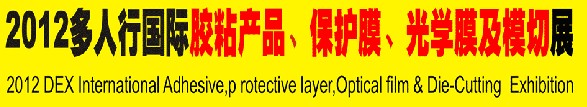 2012多人行国际胶粘产品、保护膜、光学膜及模切展

2012 DEX International Adhesive,p rotective layer,Optical film & Die-Cutting Exhibition